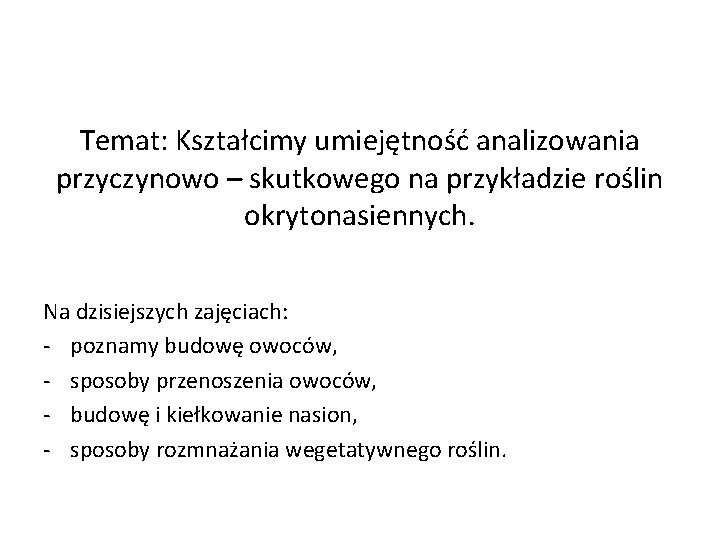 Temat: Kształcimy umiejętność analizowania przyczynowo – skutkowego na przykładzie roślin okrytonasiennych.

Na dzisiejszych zajęciach:
- poznamy budowę owoców,
- sposoby przenoszenia owoców,
- budowę i kiełkowanie nasion,
- sposoby rozmnażania wegetatywnego roślin.